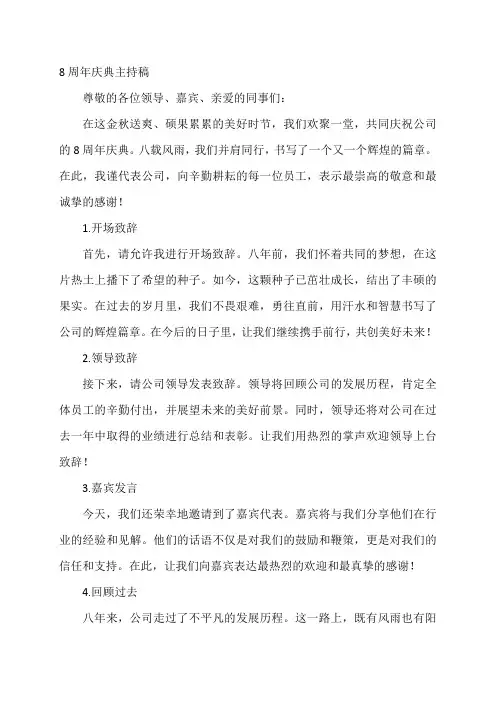 8 周年庆典主持稿

尊敬的各位领导、嘉宾、亲爱的同事们：

在这金秋送爽、硕果累累的美好时节，我们欢聚一堂，共同庆祝公司的 8 周年庆典。八载风雨，我们并肩同行，书写了一个又一个辉煌的篇章。在此，我谨代表公司，向辛勤耕耘的每一位员工，表示最崇高的敬意和最诚挚的感谢！

1.开场致辞

首先，请允许我进行开场致辞。八年前，我们怀着共同的梦想，在这片热土上播下了希望的种子。如今，这颗种子已茁壮成长，结出了丰硕的果实。在过去的岁月里，我们不畏艰难，勇往直前，用汗水和智慧书写了公司的辉煌篇章。在今后的日子里，让我们继续携手前行，共创美好未来！

2.领导致辞

接下来，请公司领导发表致辞。领导将回顾公司的发展历程，肯定全体员工的辛勤付出，并展望未来的美好前景。同时，领导还将对公司在过去一年中取得的业绩进行总结和表彰。让我们用热烈的掌声欢迎领导上台致辞！

3.嘉宾发言

今天，我们还荣幸地邀请到了嘉宾代表。嘉宾将与我们分享他们在行业的经验和见解。他们的话语不仅是对我们的鼓励和鞭策，更是对我们的信任和支持。在此，让我们向嘉宾表达最热烈的欢迎和最真挚的感谢！

4.回顾过去

八年来，公司走过了不平凡的发展历程。这一路上，既有风雨也有阳